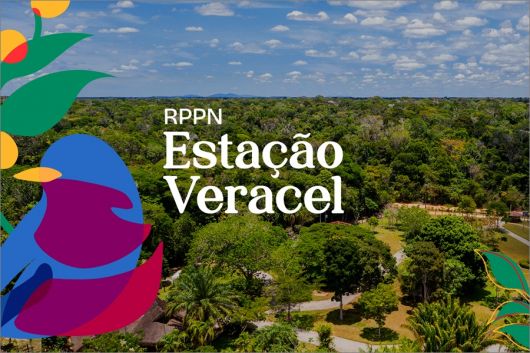 RPPN
Estação Veracel